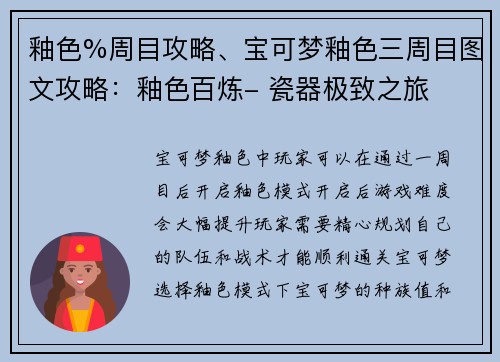 釉色%周目攻略、宝可梦釉色三周目图文攻略：釉色百炼– 瓷器极致之旅

宝可梦釉色中玩家可以在通过一周目后开启釉色模式开启后游戏难度会大幅提升玩家需要精心规划自己的队伍和战术才能顺利通关宝可梦选择釉色模式下宝可梦的种族值和